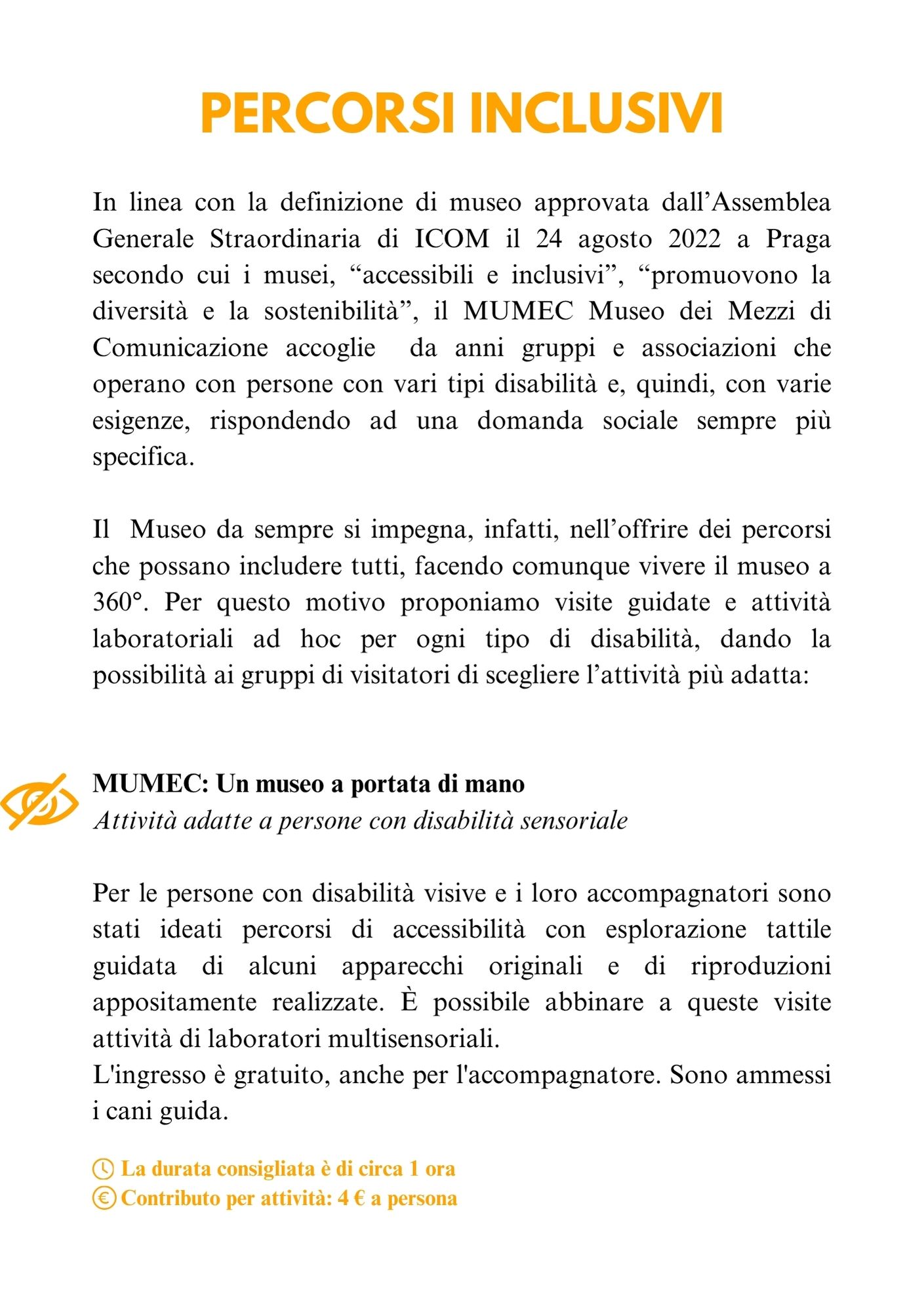 PERCORSI INCLUSIVI

In linea con la definizione di museo approvata dall’Assemblea Generale Straordinaria di ICOM il 24 agosto 2022 a Praga secondo cui i musei, “accessibili e inclusivi”, “promuovono la diversità e la sostenibilità”, il MUMEC Museo dei Mezzi di Comunicazione accoglie da anni gruppi e associazioni che operano con persone con vari tipi disabilità e, quindi, con varie esigenze, rispondendo ad una domanda sociale sempre più specifica.

Il Museo da sempre si impegna, infatti, nell’offrire dei percorsi che possano includere tutti, facendo comunque vivere il museo a 360°. Per questo motivo proponiamo visite guidate e attività laboratoriali ad hoc per ogni tipo di disabilità, dando la possibilità ai gruppi di visitatori di scegliere l’attività più adatta:

MUMEC: Un museo a portata di mano
Attività adatte a persone con disabilità sensoriale

Per le persone con disabilità visive e i loro accompagnatori sono stati ideati percorsi di accessibilità con esplorazione tattile guidata di alcuni apparecchi originali e di riproduzioni appositamente realizzate. È possibile abbinare a queste visite attività di laboratori multisensoriali.
L'ingresso è gratuito, anche per l'accompagnatore. Sono ammessi i cani guida.

La durata consigliata è di circa 1 ora
Contributo per attività: 4 € a persona